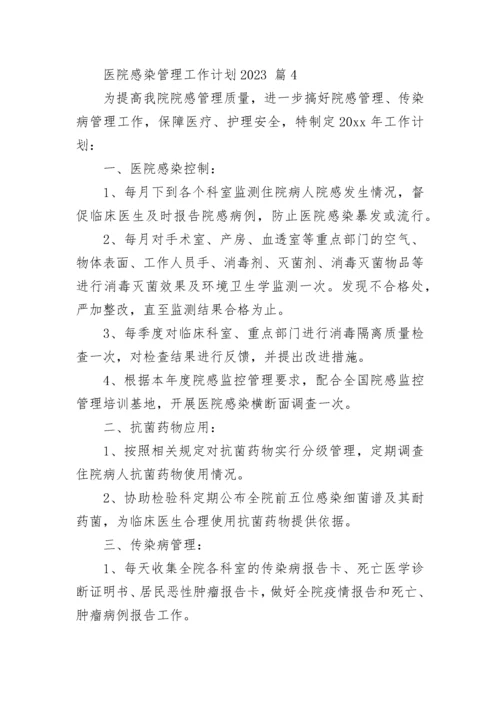 医院感染管理工作计划2023 篇4

为提高我院院感管理质量，进一步搞好院感管理、传染病管理工作，保障医疗、护理安全，特制定20xx年工作计划：

一、医院感染控制：

1、每月下到各个科室监测住院病人院感发生情况，督促临床医生及时报告院感病例，防止医院感染暴发或流行。

2、每月对手术室、产房、血透室等重点部门的空气、物体表面、工作人员手、消毒剂、灭菌剂、消毒灭菌物品等进行消毒灭菌效果及环境卫生学监测一次。发现不合格处，严加整改，直至监测结果合格为止。

3、每季度对临床科室、重点部门进行消毒隔离质量检查一次，对检查结果进行反馈，并提出改进措施。

4、根据本年度院感监控管理要求，配合全国院感监控管理培训基地，开展医院感染横断面调查一次。

二、抗菌药物应用：

1、按照相关规定对抗菌药物实行分级管理，定期调查住院病人抗菌药物使用情况。

2、协助检验科定期公布全院前五位感染细菌谱及其耐药菌，为临床医生合理使用抗菌药物提供依据。

三、传染病管理：

1、每天收集全院各科室的传染病报告卡、死亡医学诊断证明书、居民恶性肿瘤报告卡，做好全院疫情报告和死亡、肿瘤病例报告工作。